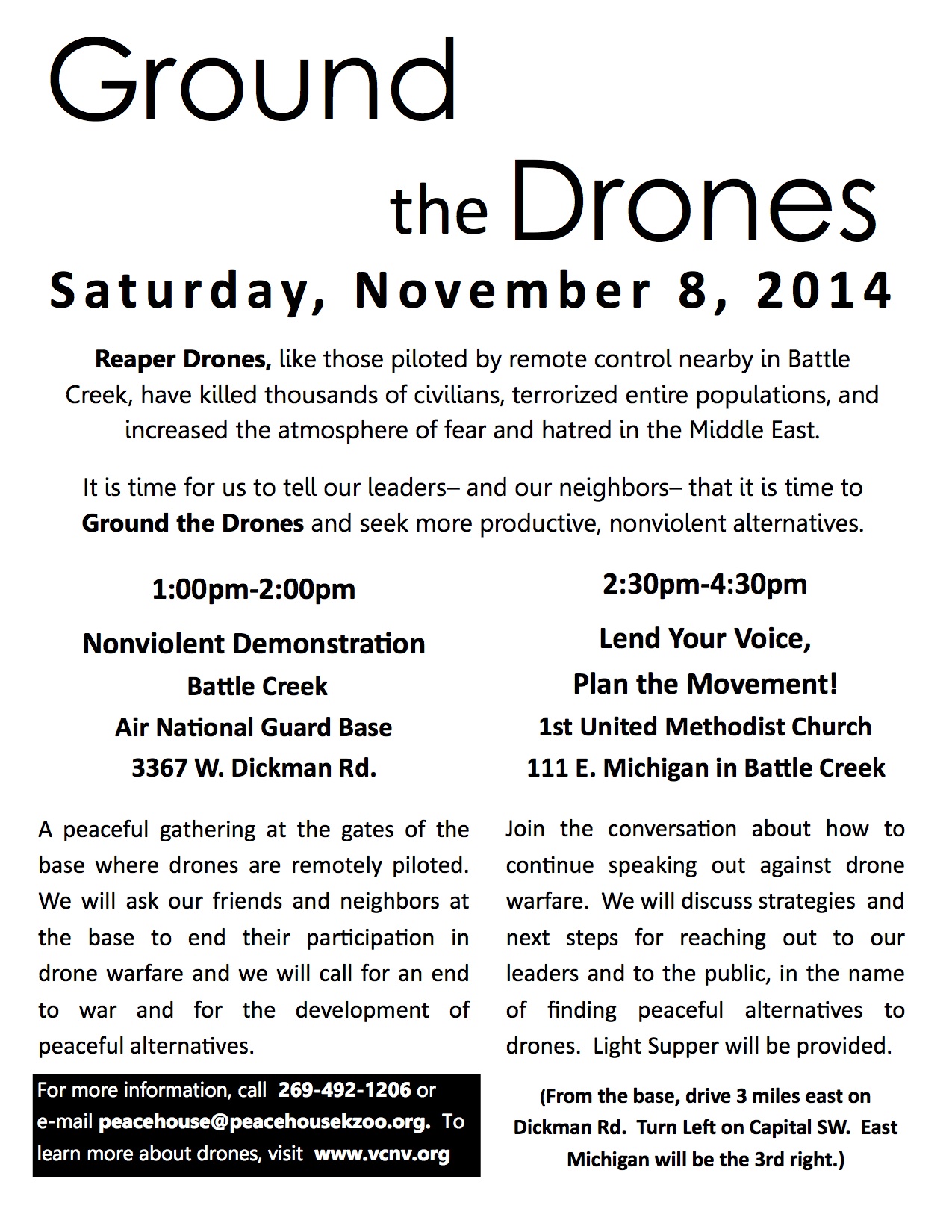 Ground

the Drones

Saturday, November 8, 2014

Reaper Drones, like those piloted by remote control nearby in Battle Creek, have killed thousands of civilians, terrorized entire populations, and increased the atmosphere of fear and hatred in the Middle East.

It is time for us to tell our leaders– and our neighbors– that it is time to Ground the Drones and seek more productive, nonviolent alternatives.

1:00pm-2:00pm

Nonviolent Demonstration
Battle Creek
Air National Guard Base
3367 W. Dickman Rd.

A peaceful gathering at the gates of the base where drones are remotely piloted. We will ask our friends and neighbors at the base to end their participation in drone warfare and we will call for an end to war and for the development of peaceful alternatives.

For more information, call 269-492-1206 or e-mail peacehouse@peacehousekzoo.org. To learn more about drones, visit www.vcnv.org

2:30pm-4:30pm

Lend Your Voice,
Plan the Movement!
1st United Methodist Church
111 E. Michigan in Battle Creek

Join the conversation about how to continue speaking out against drone warfare. We will discuss strategies and next steps for reaching out to our leaders and to the public, in the name of finding peaceful alternatives to drones. Light Supper will be provided.

(From the base, drive 3 miles east on Dickman Rd. Turn Left on Capital SW. East Michigan will be the 3rd right.)